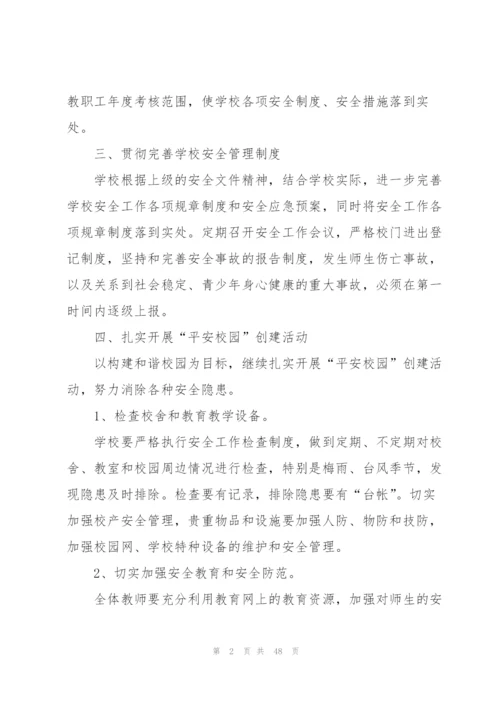 教职工年度考核范围，使学校各项安全制度、安全措施落到实处。

三、贯彻完善学校安全管理制度

学校根据上级的安全文件精神，结合学校实际，进一步完善学校安全工作各项规章制度和安全应急预案，同时将安全工作各项规章制度落到实处。定期召开安全工作会议，严格校门进出登记制度，坚持和完善安全事故的报告制度，发生师生伤亡事故，以及关系到社会稳定、青少年身心健康的重大事故，必须在第一时间内逐级上报。

四、扎实开展“平安校园”创建活动

以构建和谐校园为目标，继续扎实开展“平安校园”创建活动，努力消除各种安全隐患。

1、检查校舍和教育教学设备。

学校要严格执行安全工作检查制度，做到定期、不定期对校舍、教室和校园周边情况进行检查，特别是梅雨、台风季节，发现隐患及时排除。检查要有记录，排除隐患要有“台帐”。切实加强校产安全管理，贵重物品和设施要加强人防、物防和技防，加强校园网、学校特种设备的维护和安全管理。

2、切实加强安全教育和安全防范。

全体教师要充分利用教育网上的教育资源，加强对师生的安

第 2 页 共 48 页